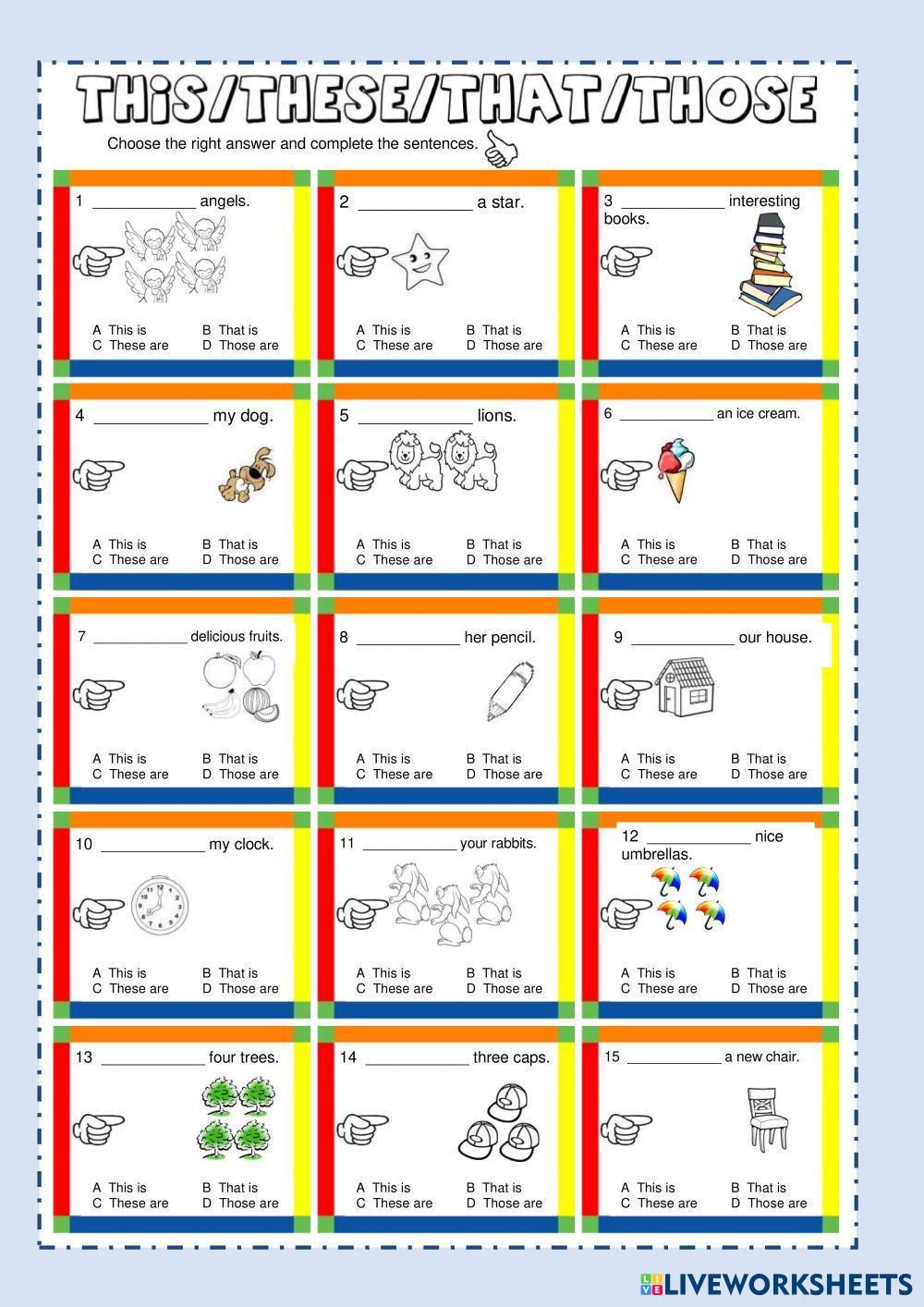 THIS/THESE/THAT/THOSE

Choose the right answer and complete the sentences.

1 ____________ angels.
A This is B That is
C These are D Those are

2 ____________ a star.
A This is B That is
C These are D Those are

3 ____________ interesting books.
A This is B That is
C These are D Those are

4 ____________ my dog.
A This is B That is
C These are D Those are

5 ____________ lions.
A This is B That is
C These are D Those are

6 ____________ an ice cream.
A This is B That is
C These are D Those are

7 ____________ delicious fruits.
A This is B That is
C These are D Those are

8 ____________ her pencil.
A This is B That is
C These are D Those are

9 ____________ our house.
A This is B That is
C These are D Those are

10 ____________ my clock.
A This is B That is
C These are D Those are

11 ____________ your rabbits.
A This is B That is
C These are D Those are

12 ____________ nice umbrellas.
A This is B That is
C These are D Those are

13 ____________ four trees.
A This is B That is
C These are D Those are

14 ____________ three caps.
A This is B That is
C These are D Those are

15 ____________ a new chair.
A This is B That is
C These are D Those are

LIVEWORKSHEETS